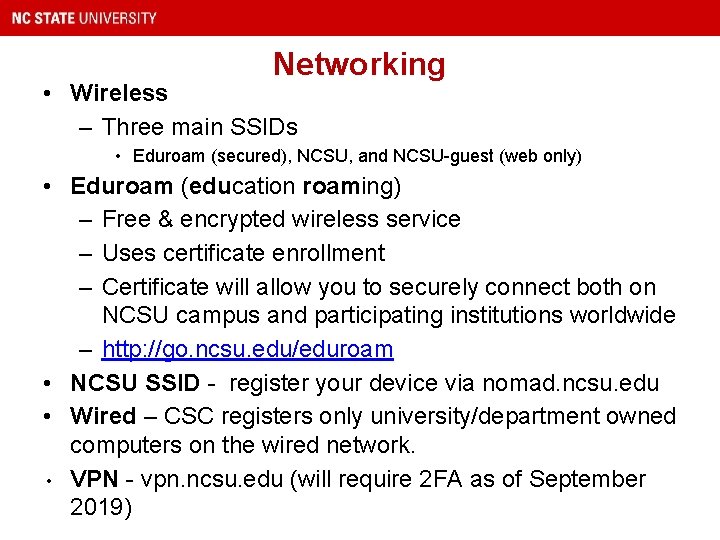 NC STATE UNIVERSITY

Networking

• Wireless
– Three main SSIDs
• Eduroam (secured), NCSU, and NCSU-guest (web only)
• Eduroam (education roaming)
– Free & encrypted wireless service
– Uses certificate enrollment
– Certificate will allow you to securely connect both on NCSU campus and participating institutions worldwide
– http://go.ncsu.edu/eduroam
• NCSU SSID - register your device via nomad.ncsu.edu
• Wired – CSC registers only university/department owned computers on the wired network.
• VPN - vpn.ncsu.edu (will require 2FA as of September 2019)